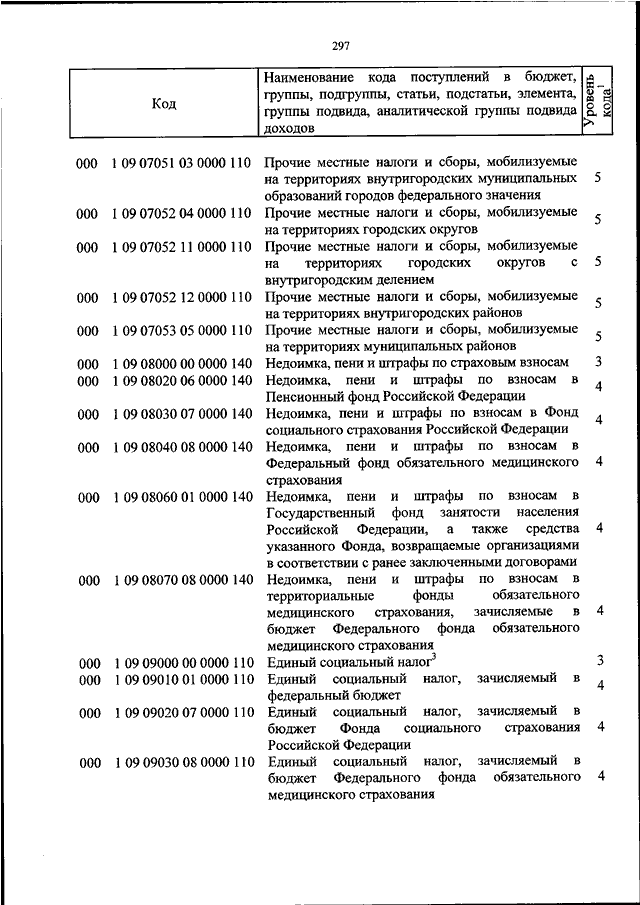 297

| Код | Наименование кода поступлений в бюджет, группы, подгруппы, статьи, подстатьи, элемента, группы подвида, аналитической группы подвида доходов | Уровень кода$^1$ |
|---|---|---|
| 000 1 09 07051 03 0000 110 | Прочие местные налоги и сборы, мобилизуемые на территориях внутригородских муниципальных образований городов федерального значения | 5 |
| 000 1 09 07052 04 0000 110 | Прочие местные налоги и сборы, мобилизуемые на территориях городских округов | 5 |
| 000 1 09 07052 11 0000 110 | Прочие местные налоги и сборы, мобилизуемые на территориях городских округов с внутригородским делением | 5 |
| 000 1 09 07052 12 0000 110 | Прочие местные налоги и сборы, мобилизуемые на территориях внутригородских районов | 5 |
| 000 1 09 07053 05 0000 110 | Прочие местные налоги и сборы, мобилизуемые на территориях муниципальных районов | 5 |
| 000 1 09 08000 00 0000 140 | Недоимка, пени и штрафы по страховым взносам | 3 |
| 000 1 09 08020 06 0000 140 | Недоимка, пени и штрафы по взносам в Пенсионный фонд Российской Федерации | 4 |
| 000 1 09 08030 07 0000 140 | Недоимка, пени и штрафы по взносам в Фонд социального страхования Российской Федерации | 4 |
| 000 1 09 08040 08 0000 140 | Недоимка, пени и штрафы по взносам в Федеральный фонд обязательного медицинского страхования | 4 |
| 000 1 09 08060 01 0000 140 | Недоимка, пени и штрафы по взносам в Государственный фонд занятости населения Российской Федерации, а также средства указанного Фонда, возвращаемые организациями в соответствии с ранее заключенными договорами | 4 |
| 000 1 09 08070 08 0000 140 | Недоимка, пени и штрафы по взносам в территориальные фонды обязательного медицинского страхования, зачисляемые в бюджет Федерального фонда обязательного медицинского страхования | 4 |
| 000 1 09 09000 00 0000 110 | Единый социальный налог$^3$ | 3 |
| 000 1 09 09010 01 0000 110 | Единый социальный налог, зачисляемый в федеральный бюджет | 4 |
| 000 1 09 09020 07 0000 110 | Единый социальный налог, зачисляемый в бюджет Фонда социального страхования Российской Федерации | 4 |
| 000 1 09 09030 08 0000 110 | Единый социальный налог, зачисляемый в бюджет Федерального фонда обязательного медицинского страхования | 4 |